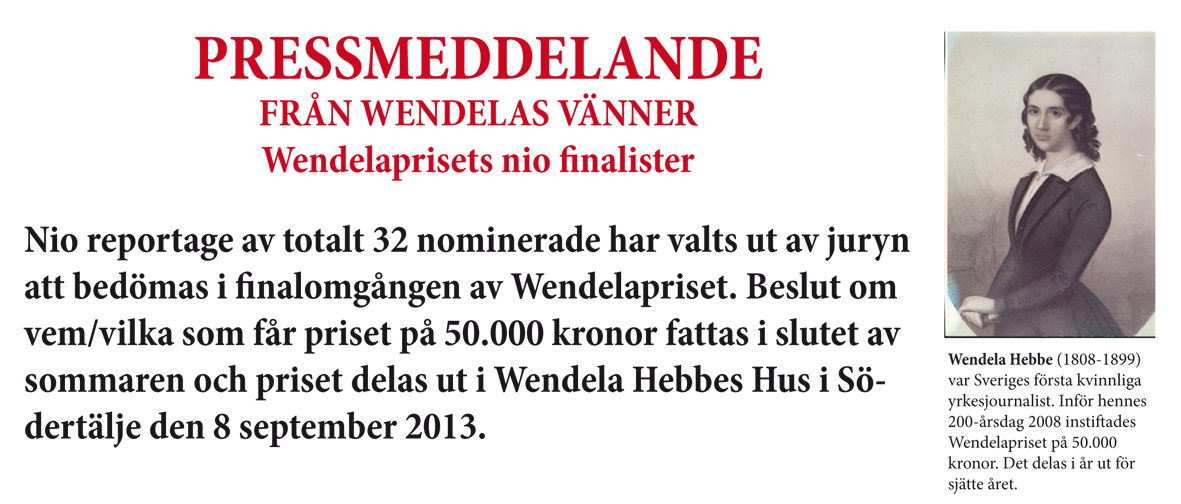 PRESSMEDDELANDE
FRÅN WENDELAS VÄNNER
Wendelaprisets nio finalister

Nio reportage av totalt 32 nominerade har valts ut av juryn att bedömas i finalomgången av Wendelapriset. Beslut om vem/vilka som får priset på 50.000 kronor fattas i slutet av sommaren och priset delas ut i Wendela Hebbes Hus i Södertälje den 8 september 2013.

Wendela Hebbe (1808-1899) var Sveriges första kvinnliga yrkesjournalist. Inför hennes 200-årsdag 2008 instiftades Wendelapriset på 50.000 kronor. Det delas i år ut för sjätte året.